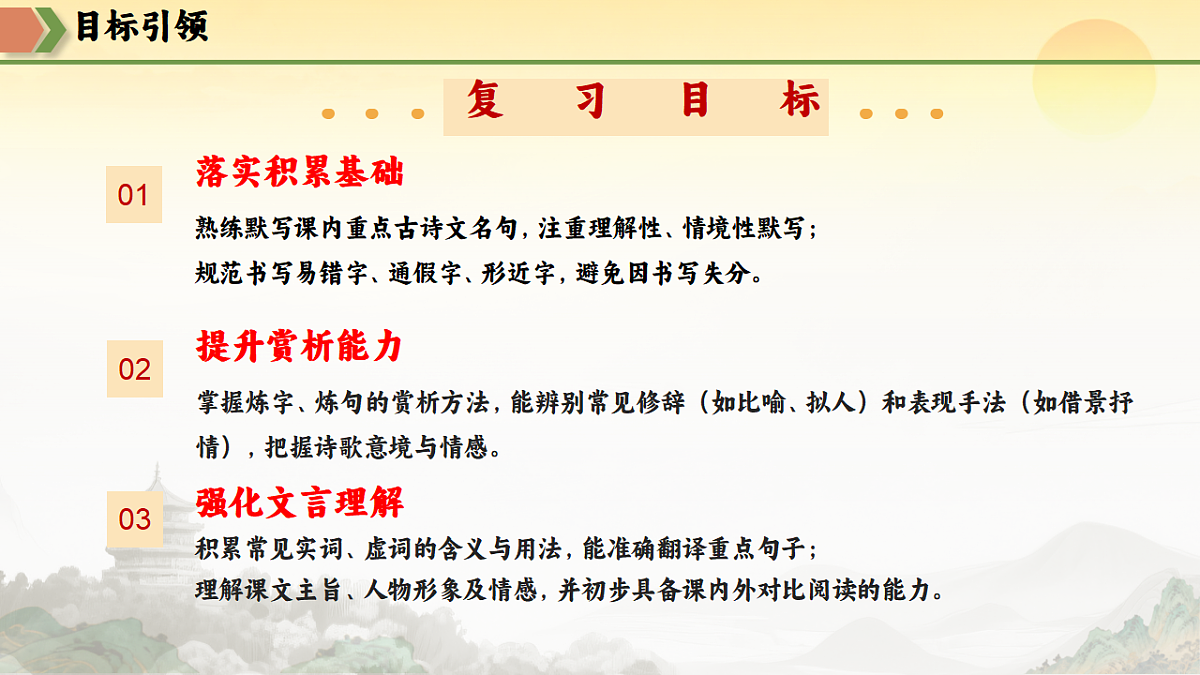 目标引领

复 习 目 标

01
落实积累基础
熟练默写课内重点古诗文名句，注重理解性、情境性默写；
规范书写易错字、通假字、形近字，避免因书写失分。

02
提升赏析能力
掌握炼字、炼句的赏析方法，能辨别常见修辞（如比喻、拟人）和表现手法（如借景抒情），把握诗歌意境与情感。

03
强化文言理解
积累常见实词、虚词的含义与用法，能准确翻译重点句子；
理解课文主旨、人物形象及情感，并初步具备课内外对比阅读的能力。